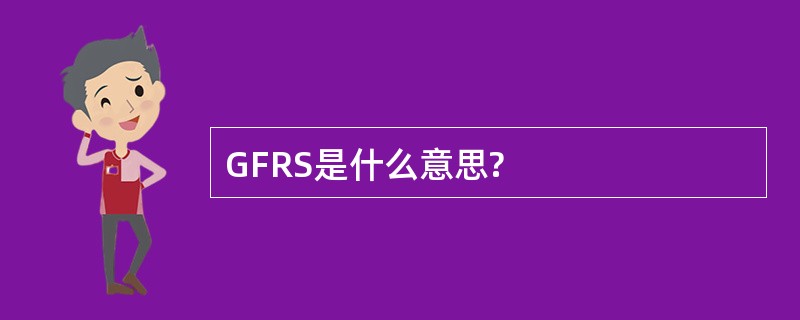 GFRS是什么意思?